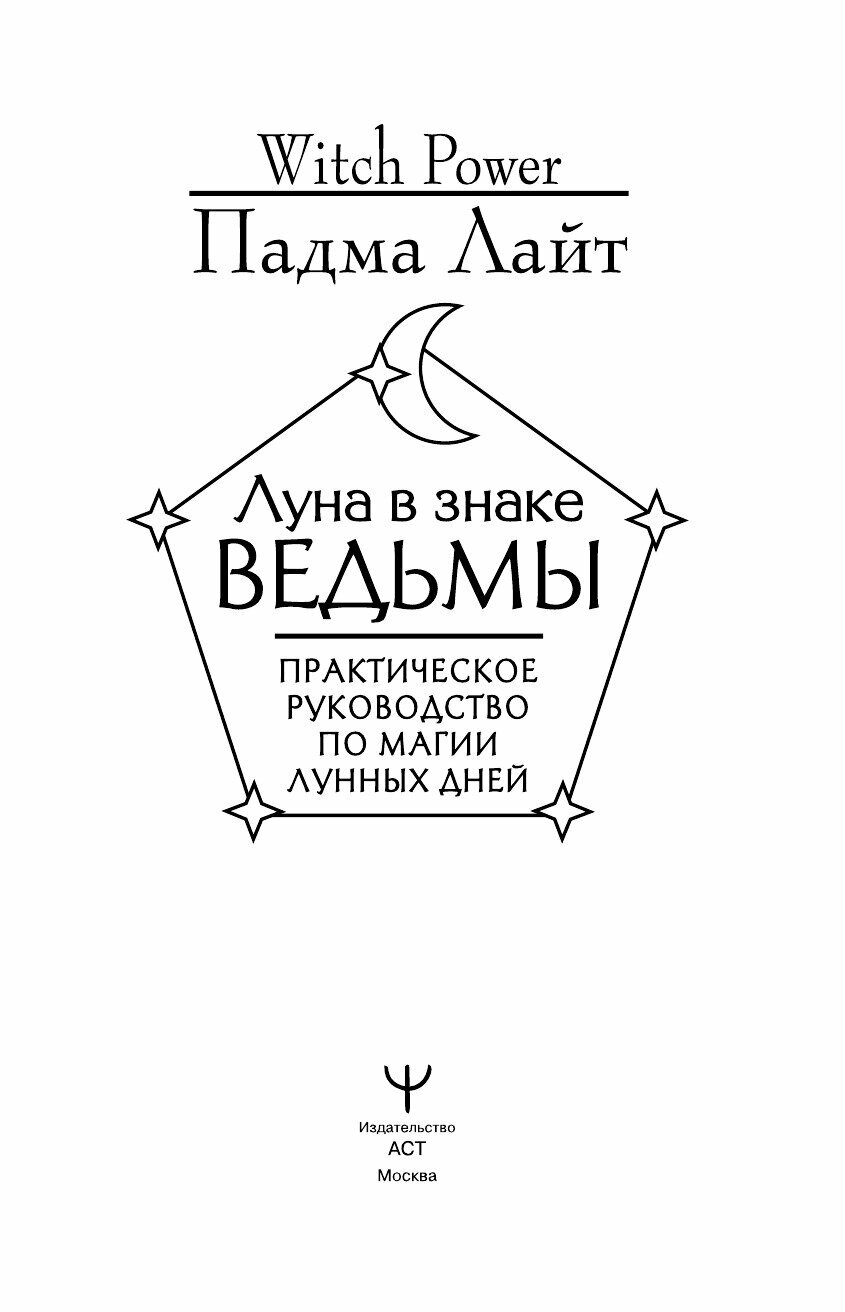 Witch Power

Падма Лайт

Луна в знаке
ВЕДЬМЫ

ПРАКТИЧЕСКОЕ
РУКОВОДСТВО
ПО МАГИИ
ЛУННЫХ ДНЕЙ

Издательство
АСТ
Москва